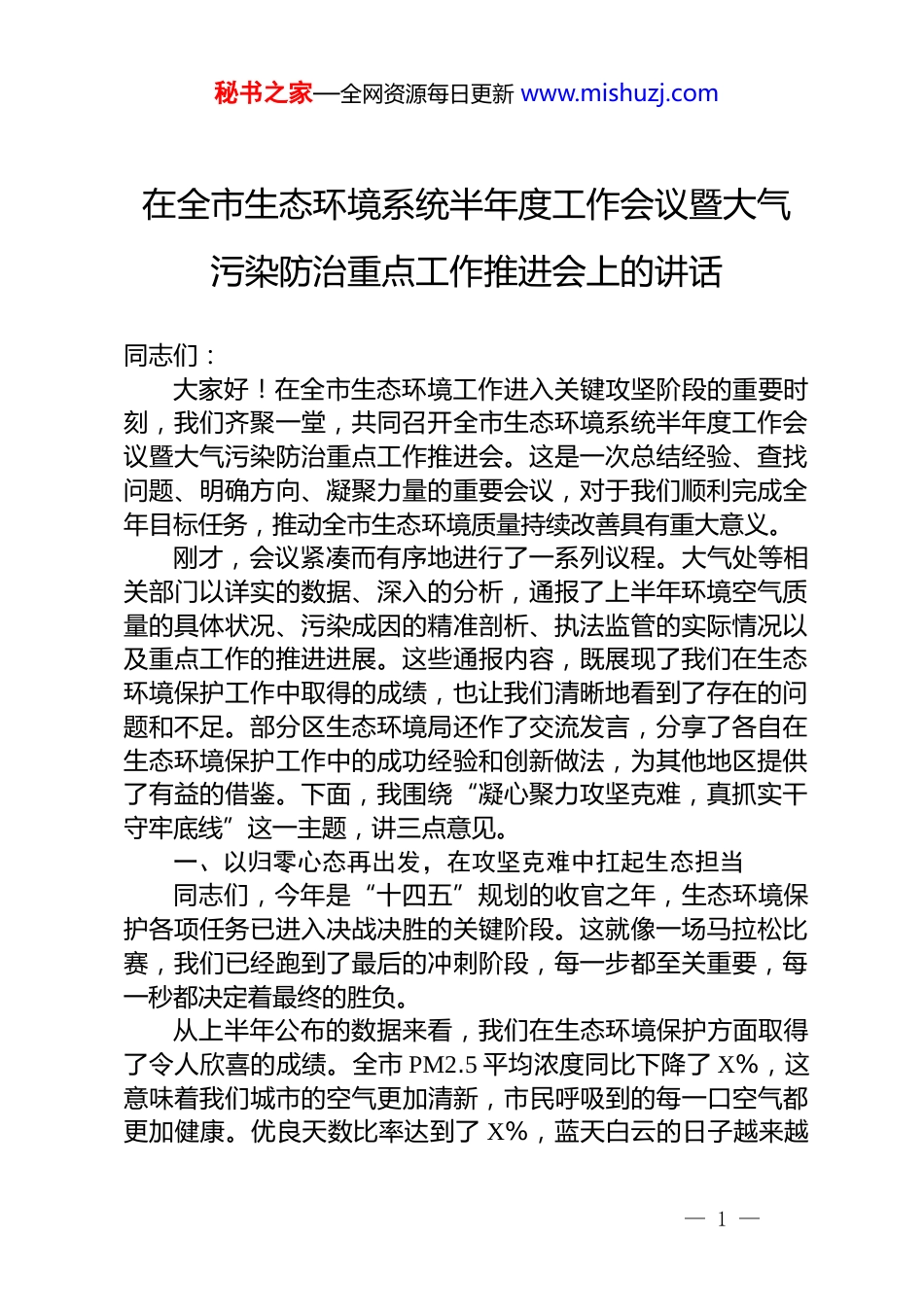 秘书之家—全网资源每日更新 www.mishuzj.com

在全市生态环境系统半年度工作会议暨大气污染防治重点工作推进会上的讲话

同志们：

大家好！在全市生态环境工作进入关键攻坚阶段的重要时刻，我们齐聚一堂，共同召开全市生态环境系统半年度工作会议暨大气污染防治重点工作推进会。这是一次总结经验、查找问题、明确方向、凝聚力量的重要会议，对于我们顺利完成全年目标任务，推动全市生态环境质量持续改善具有重大意义。

刚才，会议紧凑而有序地进行了一系列议程。大气处等相关部门以详实的数据、深入的分析，通报了上半年环境空气质量的具体状况、污染成因的精准剖析、执法监管的实际情况以及重点工作的推进进展。这些通报内容，既展现了我们在生态环境保护工作中取得的成绩，也让我们清晰地看到了存在的问题和不足。部分区生态环境局还作了交流发言，分享了各自在生态环境保护工作中的成功经验和创新做法，为其他地区提供了有益的借鉴。下面，我围绕“凝心聚力攻坚克难，真抓实干守牢底线”这一主题，讲三点意见。

一、以归零心态再出发，在攻坚克难中扛起生态担当

同志们，今年是“十四五”规划的收官之年，生态环境保护各项任务已进入决战决胜的关键阶段。这就像一场马拉松比赛，我们已经跑到了最后的冲刺阶段，每一步都至关重要，每一秒都决定着最终的胜负。

从上半年公布的数据来看，我们在生态环境保护方面取得了令人欣喜的成绩。全市 PM2.5 平均浓度同比下降了 X%，这意味着我们城市的空气更加清新，市民呼吸到的每一口空气都更加健康。优良天数比率达到了 X%，蓝天白云的日子越来越

— 1 —